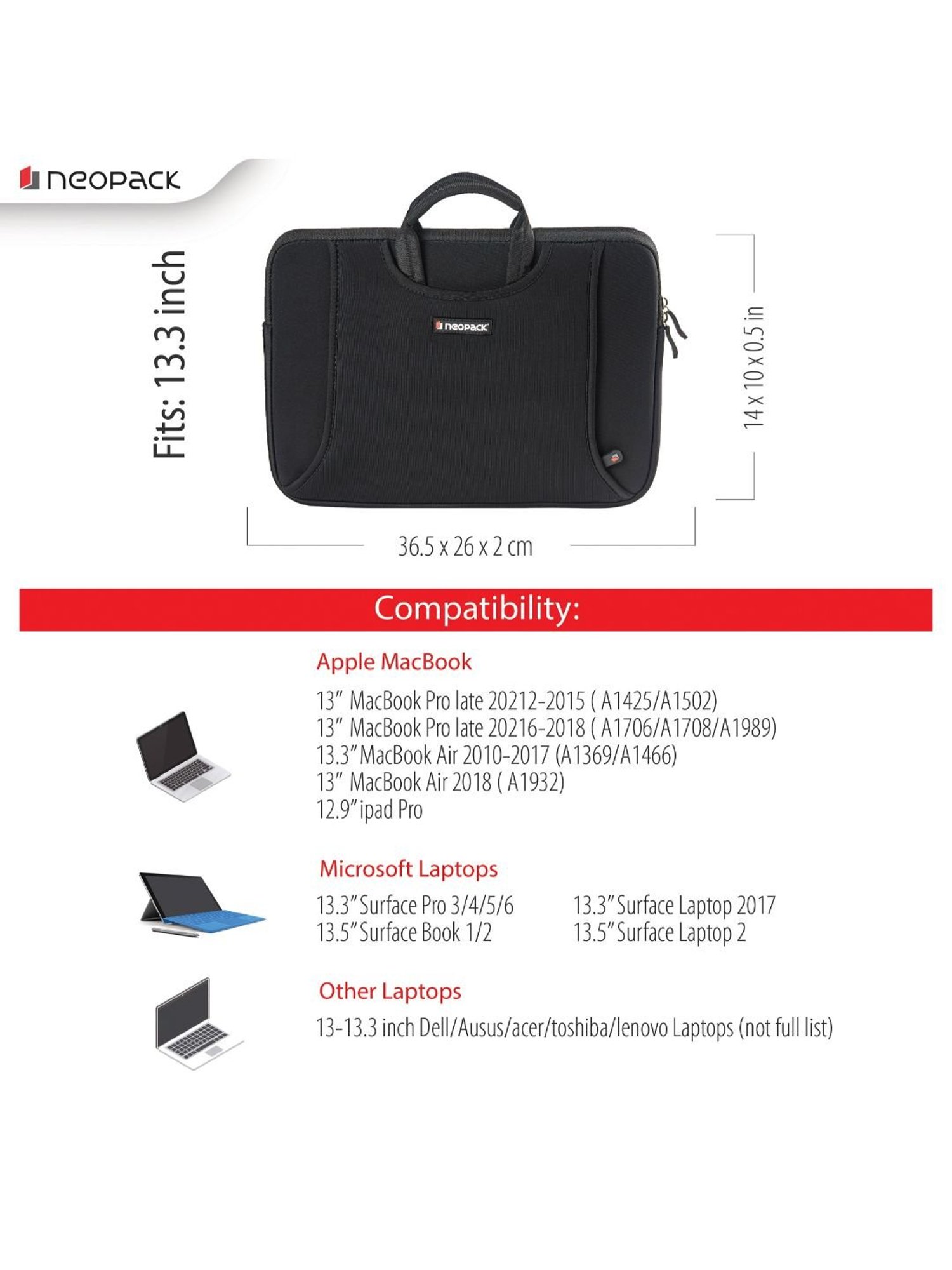 neopack

Fits: 13.3 inch

neopack

14 x 10 x 0.5 in

36.5 x 26 x 2 cm

Compatibility:

Apple MacBook

13" MacBook Pro late 20212-2015 ( A1425/A1502)
13" MacBook Pro late 20216-2018 ( A1706/A1708/A1989)
13.3" MacBook Air 2010-2017 (A1369/A1466)
13" MacBook Air 2018 ( A1932)
12.9" ipad Pro

Microsoft Laptops

13.3" Surface Pro 3/4/5/6
13.5" Surface Book 1/2

13.3" Surface Laptop 2017
13.5" Surface Laptop 2

Other Laptops

13-13.3 inch Dell/Ausus/acer/toshiba/lenovo Laptops (not full list)